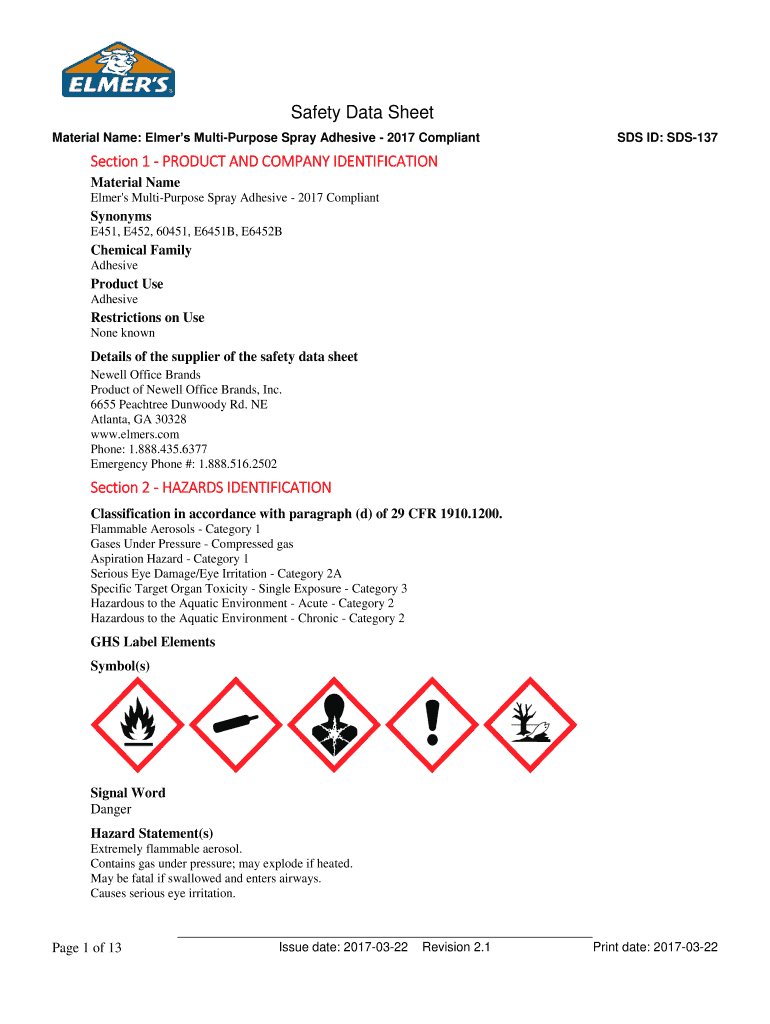 ELMER'S

Safety Data Sheet

Material Name: Elmer's Multi-Purpose Spray Adhesive - 2017 Compliant

SDS ID: SDS-137

Section 1 - PRODUCT AND COMPANY IDENTIFICATION

Material Name
Elmer's Multi-Purpose Spray Adhesive - 2017 Compliant

Synonyms
E451, E452, 60451, E6451B, E6452B

Chemical Family
Adhesive

Product Use
Adhesive

Restrictions on Use
None known

Details of the supplier of the safety data sheet
Newell Office Brands
Product of Newell Office Brands, Inc.
6655 Peachtree Dunwoody Rd. NE
Atlanta, GA 30328
www.elmers.com
Phone: 1.888.435.6377
Emergency Phone #: 1.888.516.2502

Section 2 - HAZARDS IDENTIFICATION

Classification in accordance with paragraph (d) of 29 CFR 1910.1200.
Flammable Aerosols - Category 1
Gases Under Pressure - Compressed gas
Aspiration Hazard - Category 1
Serious Eye Damage/Eye Irritation - Category 2A
Specific Target Organ Toxicity - Single Exposure - Category 3
Hazardous to the Aquatic Environment - Acute - Category 2
Hazardous to the Aquatic Environment - Chronic - Category 2

GHS Label Elements

Symbol(s)

Signal Word
Danger

Hazard Statement(s)
Extremely flammable aerosol.
Contains gas under pressure; may explode if heated.
May be fatal if swallowed and enters airways.
Causes serious eye irritation.

Page 1 of 13    Issue date: 2017-03-22    Revision 2.1    Print date: 2017-03-22